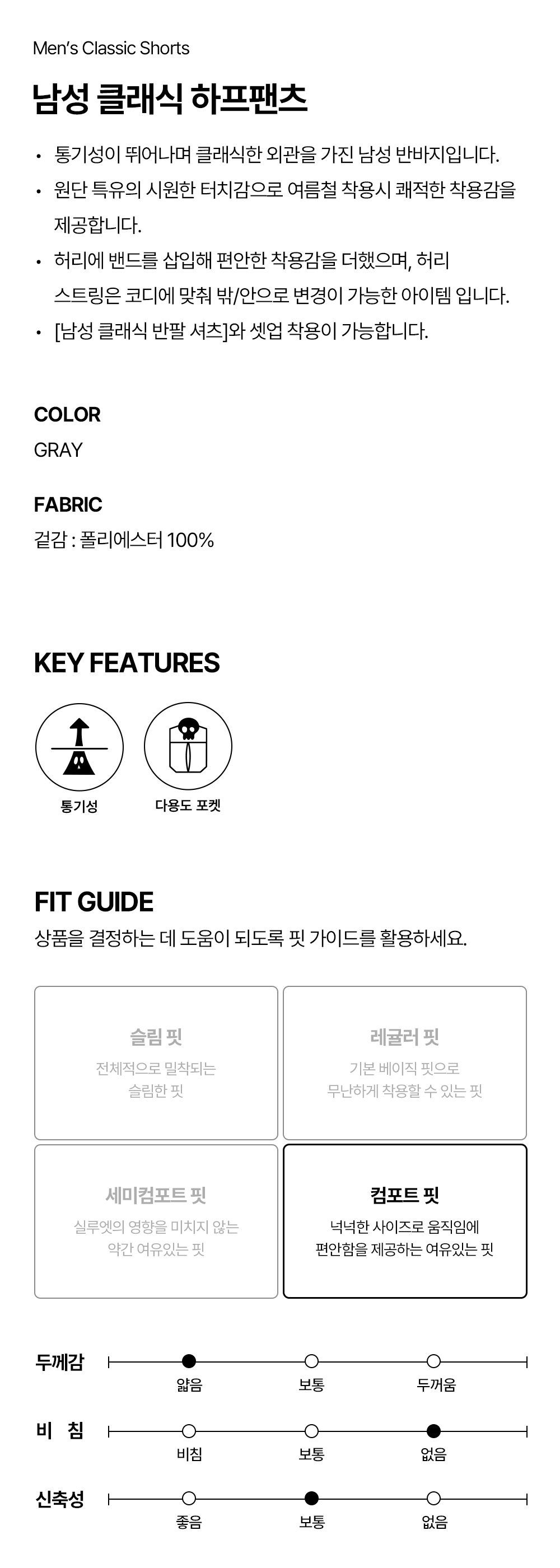 Men's Classic Shorts

남성 클래식 하프팬츠

• 통기성이 뛰어나며 클래식한 외관을 가진 남성 반바지입니다.
• 원단 특유의 시원한 터치감으로 여름철 착용시 쾌적한 착용감을 제공합니다.
• 허리에 밴드를 삽입해 편안한 착용감을 더했으며, 허리 스트링은 코디에 맞춰 밖/안으로 변경이 가능한 아이템 입니다.
• [남성 클래식 반팔 셔츠]와 셋업 착용이 가능합니다.

COLOR
GRAY

FABRIC
겉감 : 폴리에스터 100%

KEY FEATURES

통기성

다용도 포켓

FIT GUIDE
상품을 결정하는 데 도움이 되도록 핏 가이드를 활용하세요.

슬림 핏
전체적으로 밀착되는 슬림한 핏

레귤러 핏
기본 베이직 핏으로 무난하게 착용할 수 있는 핏

세미컴포트 핏
실루엣의 영향을 미치지 않는 약간 여유있는 핏

컴포트 핏
넉넉한 사이즈로 움직임에 편안함을 제공하는 여유있는 핏

두께감
얇음 보통 두꺼움

비 침
비침 보통 없음

신축성
좋음 보통 없음